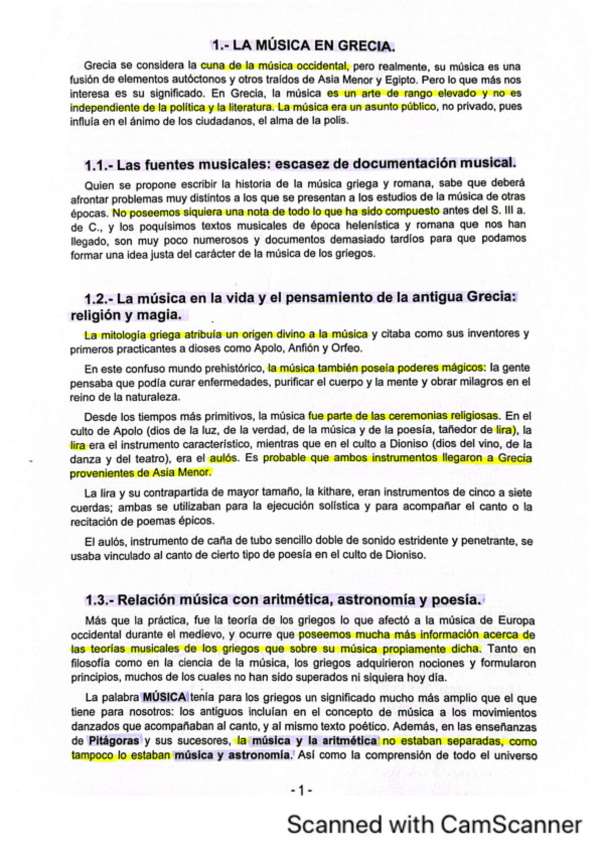 1.- LA MÚSICA EN GRECIA.

Grecia se considera la cuna de la música occidental, pero realmente, su música es una fusión de elementos autóctonos y otros traídos de Asia Menor y Egipto. Pero lo que más nos interesa es su significado. En Grecia, la música es un arte de rango elevado y no es independiente de la política y la literatura. La música era un asunto público, no privado, pues influía en el ánimo de los ciudadanos, el alma de la polis.

1.1.- Las fuentes musicales: escasez de documentación musical.

Quien se propone escribir la historia de la música griega y romana, sabe que deberá afrontar problemas muy distintos a los que se presentan a los estudios de la música de otras épocas. No poseemos siquiera una nota de todo lo que ha sido compuesto antes del S. III a. de C., y los poquísimos textos musicales de época helenística y romana que nos han llegado, son muy poco numerosos y documentos demasiado tardíos para que podamos formar una idea justa del carácter de la música de los griegos.

1.2.- La música en la vida y el pensamiento de la antigua Grecia: religión y magia.

La mitología griega atribuía un origen divino a la música y citaba como sus inventores y primeros practicantes a dioses como Apolo, Anfión y Orfeo.

En este confuso mundo prehistórico, la música también poseía poderes mágicos: la gente pensaba que podía curar enfermedades, purificar el cuerpo y la mente y obrar milagros en el reino de la naturaleza.

Desde los tiempos más primitivos, la música fue parte de las ceremonias religiosas. En el culto de Apolo (dios de la luz, de la verdad, de la música y de la poesía, tañedor de lira), la lira era el instrumento característico, mientras que en el culto a Dioniso (dios del vino, de la danza y del teatro), era el aulós. Es probable que ambos instrumentos llegaron a Grecia provenientes de Asia Menor.

La lira y su contrapartida de mayor tamaño, la kithare, eran instrumentos de cinco a siete cuerdas; ambas se utilizaban para la ejecución solística y para acompañar el canto o la recitación de poemas épicos.

El aulós, instrumento de caña de tubo sencillo doble de sonido estridente y penetrante, se usaba vinculado al canto de cierto tipo de poesía en el culto de Dioniso.

1.3.- Relación música con aritmética, astronomía y poesía.

Más que la práctica, fue la teoría de los griegos lo que afectó a la música de Europa occidental durante el medievo, y ocurre que poseemos mucha más información acerca de las teorías musicales de los griegos que sobre su música propiamente dicha. Tanto en filosofía como en la ciencia de la música, los griegos adquirieron nociones y formularon principios, muchos de los cuales no han sido superados ni siquiera hoy día.

La palabra MÚSICA tenía para los griegos un significado mucho más amplio que el que tiene para nosotros: los antiguos incluían en el concepto de música a los movimientos danzados que acompañaban al canto, y al mismo texto poético. Además, en las enseñanzas de Pitágoras y sus sucesores, la música y la aritmética no estaban separadas, como tampoco lo estaban música y astronomía. Así como la comprensión de todo el universo

- 1 -

Scanned with CamScanner